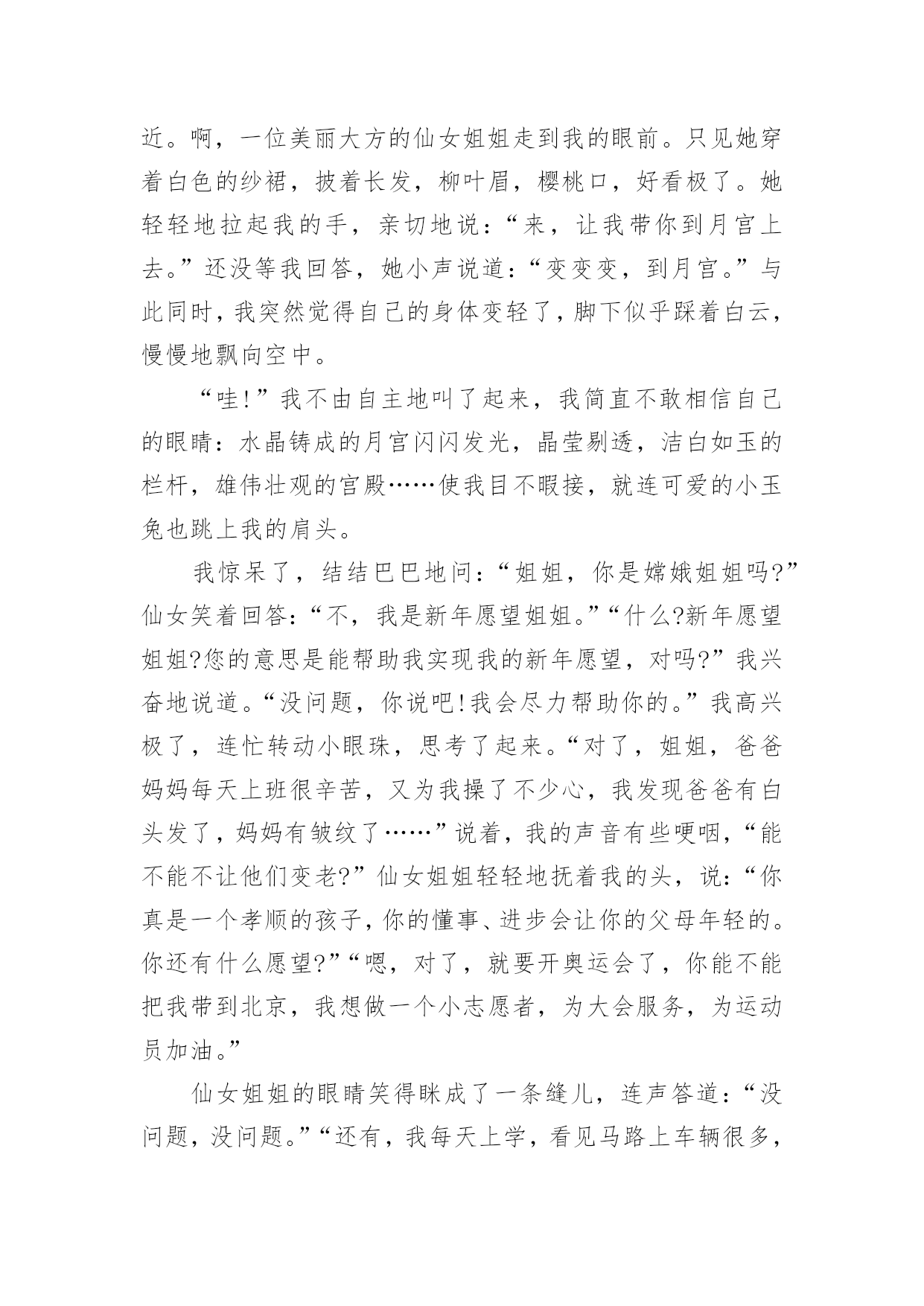 近。啊，一位美丽大方的仙女姐姐走到我的眼前。只见她穿着白色的纱裙，披着长发，柳叶眉，樱桃口，好看极了。她轻轻地拉起我的手，亲切地说：“来，让我带你到月宫上去。”还没等我回答，她小声说道：“变变变，到月宫。”与此同时，我突然觉得自己的身体变轻了，脚下似乎踩着白云，慢慢地飘向空中。

“哇!”我不由自主地叫了起来，我简直不敢相信自己的眼睛：水晶铸成的月宫闪闪发光，晶莹剔透，洁白如玉的栏杆，雄伟壮观的宫殿……使我目不暇接，就连可爱的小玉兔也跳上我的肩头。

我惊呆了，结结巴巴地问：“姐姐，你是嫦娥姐姐吗?”仙女笑着回答：“不，我是新年愿望姐姐。”“什么?新年愿望姐姐?您的意思是能帮助我实现我的新年愿望，对吗?”我兴奋地说道。“没问题，你说吧!我会尽力帮助你的。”我高兴极了，连忙转动小眼珠，思考了起来。“对了，姐姐，爸爸妈妈每天上班很辛苦，又为我操了不少心，我发现爸爸有白头发了，妈妈有皱纹了……”说着，我的声音有些哽咽，“能不能不让他们变老?”仙女姐姐轻轻地抚着我的头，说：“你真是一个孝顺的孩子，你的懂事、进步会让你的父母年轻的。你还有什么愿望?”“嗯，对了，就要开奥运会了，你能不能把我带到北京，我想做一个小志愿者，为大会服务，为运动员加油。”

仙女姐姐的眼睛笑得眯成了一条缝儿，连声答道：“没问题，没问题。”“还有，我每天上学，看见马路上车辆很多，